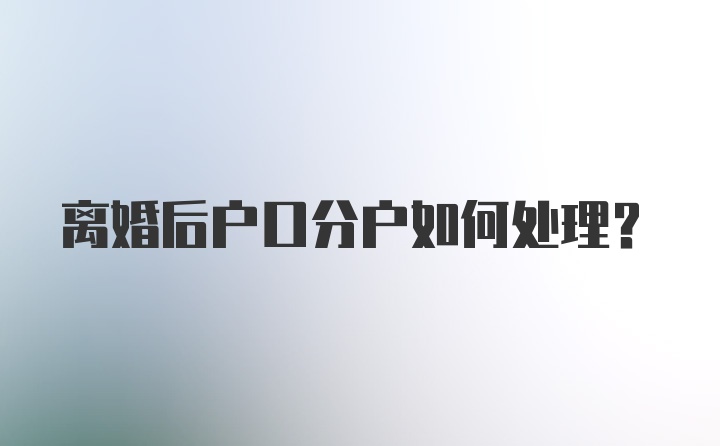 离婚后户口分户如何处理？